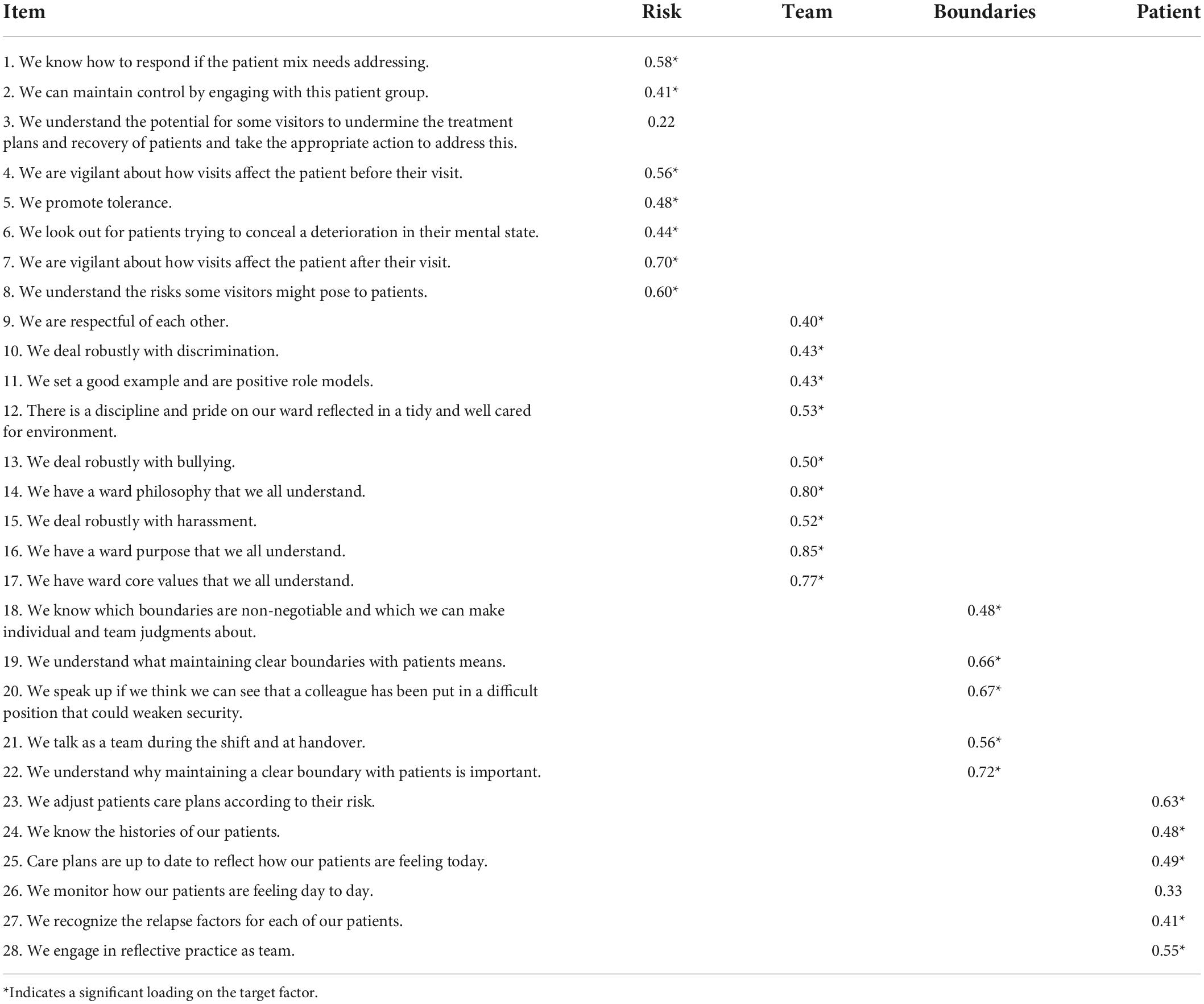 | Item | Risk | Team | Boundaries | Patient |
|---|---|---|---|---|
| 1. We know how to respond if the patient mix needs addressing. | 0.58* | | | |
| 2. We can maintain control by engaging with this patient group. | 0.41* | | | |
| 3. We understand the potential for some visitors to undermine the treatment plans and recovery of patients and take the appropriate action to address this. | 0.22 | | | |
| 4. We are vigilant about how visits affect the patient before their visit. | 0.56* | | | |
| 5. We promote tolerance. | 0.48* | | | |
| 6. We look out for patients trying to conceal a deterioration in their mental state. | 0.44* | | | |
| 7. We are vigilant about how visits affect the patient after their visit. | 0.70* | | | |
| 8. We understand the risks some visitors might pose to patients. | 0.60* | | | |
| 9. We are respectful of each other. | | 0.40* | | |
| 10. We deal robustly with discrimination. | | 0.43* | | |
| 11. We set a good example and are positive role models. | | 0.43* | | |
| 12. There is a discipline and pride on our ward reflected in a tidy and well cared for environment. | | 0.53* | | |
| 13. We deal robustly with bullying. | | 0.50* | | |
| 14. We have a ward philosophy that we all understand. | | 0.80* | | |
| 15. We deal robustly with harassment. | | 0.52* | | |
| 16. We have a ward purpose that we all understand. | | 0.85* | | |
| 17. We have ward core values that we all understand. | | 0.77* | | |
| 18. We know which boundaries are non-negotiable and which we can make individual and team judgments about. | | | 0.48* | |
| 19. We understand what maintaining clear boundaries with patients means. | | | 0.66* | |
| 20. We speak up if we think we can see that a colleague has been put in a difficult position that could weaken security. | | | 0.67* | |
| 21. We talk as a team during the shift and at handover. | | | 0.56* | |
| 22. We understand why maintaining a clear boundary with patients is important. | | | 0.72* | |
| 23. We adjust patients care plans according to their risk. | | | | 0.63* |
| 24. We know the histories of our patients. | | | | 0.48* |
| 25. Care plans are up to date to reflect how our patients are feeling today. | | | | 0.49* |
| 26. We monitor how our patients are feeling day to day. | | | | 0.33 |
| 27. We recognize the relapse factors for each of our patients. | | | | 0.41* |
| 28. We engage in reflective practice as team. | | | | 0.55* |

*Indicates a significant loading on the target factor.